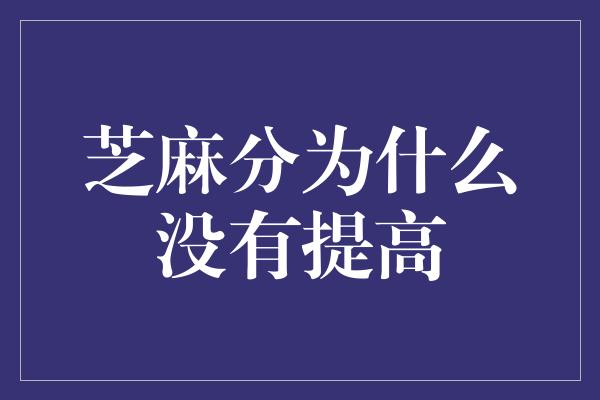 芝麻分为什么没有提高